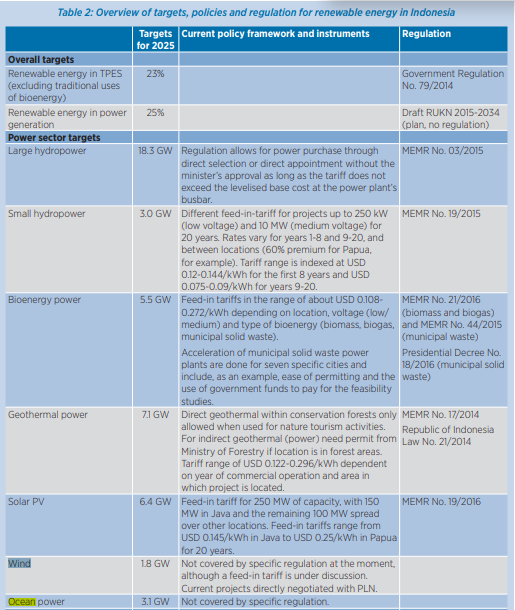 Table 2: Overview of targets, policies and regulation for renewable energy in Indonesia

| | Targets for 2025 | Current policy framework and instruments | Regulation |
|---|---|---|---|
| **Overall targets** | | | |
| Renewable energy in TPES (excluding traditional uses of bioenergy) | 23% | | Government Regulation No. 79/2014 |
| Renewable energy in power generation | 25% | | Draft RUKN 2015-2034 (plan, no regulation) |
| **Power sector targets** | | | |
| Large hydropower | 18.3 GW | Regulation allows for power purchase through direct selection or direct appointment without the minister's approval as long as the tariff does not exceed the levelised base cost at the power plant's busbar. | MEMR No. 03/2015 |
| Small hydropower | 3.0 GW | Different feed-in-tariff for projects up to 250 kW (low voltage) and 10 MW (medium voltage) for 20 years. Rates vary for years 1-8 and 9-20, and between locations (60% premium for Papua, for example). Tariff range is indexed at USD 0.12-0.144/kWh for the first 8 years and USD 0.075-0.09/kWh for years 9-20. | MEMR No. 19/2015 |
| Bioenergy power | 5.5 GW | Feed-in tariffs in the range of about USD 0.108-0.272/kWh depending on location, voltage (low/medium) and type of bioenergy (biomass, biogas, municipal solid waste). Acceleration of municipal solid waste power plants are done for seven specific cities and include, as an example, ease of permitting and the use of government funds to pay for the feasibility studies. | MEMR No. 21/2016 (biomass and biogas) and MEMR No. 44/2015 (municipal waste) Presidential Decree No. 18/2016 (municipal solid waste) |
| Geothermal power | 7.1 GW | Direct geothermal within conservation forests only allowed when used for nature tourism activities. For indirect geothermal (power) need permit from Ministry of Forestry if location is in forest areas. Tariff range of USD 0.122-0.296/kWh dependent on year of commercial operation and area in which project is located. | MEMR No. 17/2014 Republic of Indonesia Law No. 21/2014 |
| Solar PV | 6.4 GW | Feed-in tariff for 250 MW of capacity, with 150 MW in Java and the remaining 100 MW spread over other locations. Feed-in tariffs range from USD 0.145/kWh in Java to USD 0.25/kWh in Papua for 20 years. | MEMR No. 19/2016 |
| Wind | 1.8 GW | Not covered by specific regulation at the moment, although a feed-in tariff is under discussion. Current projects directly negotiated with PLN. | |
| Ocean power | 3.1 GW | Not covered by specific regulation. | |